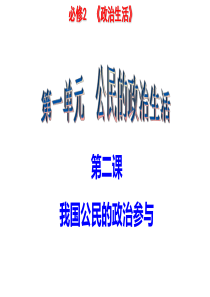 必修2 《政治生活》

第一单元 公民的政治生活

第二课

我国公民的政治参与